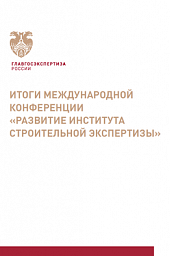 ГЛАВГОСЭКСПЕРТИЗА
РОССИИ

ИТОГИ МЕЖДУНАРОДНОЙ КОНФЕРЕНЦИИ «РАЗВИТИЕ ИНСТИТУТА СТРОИТЕЛЬНОЙ ЭКСПЕРТИЗЫ»